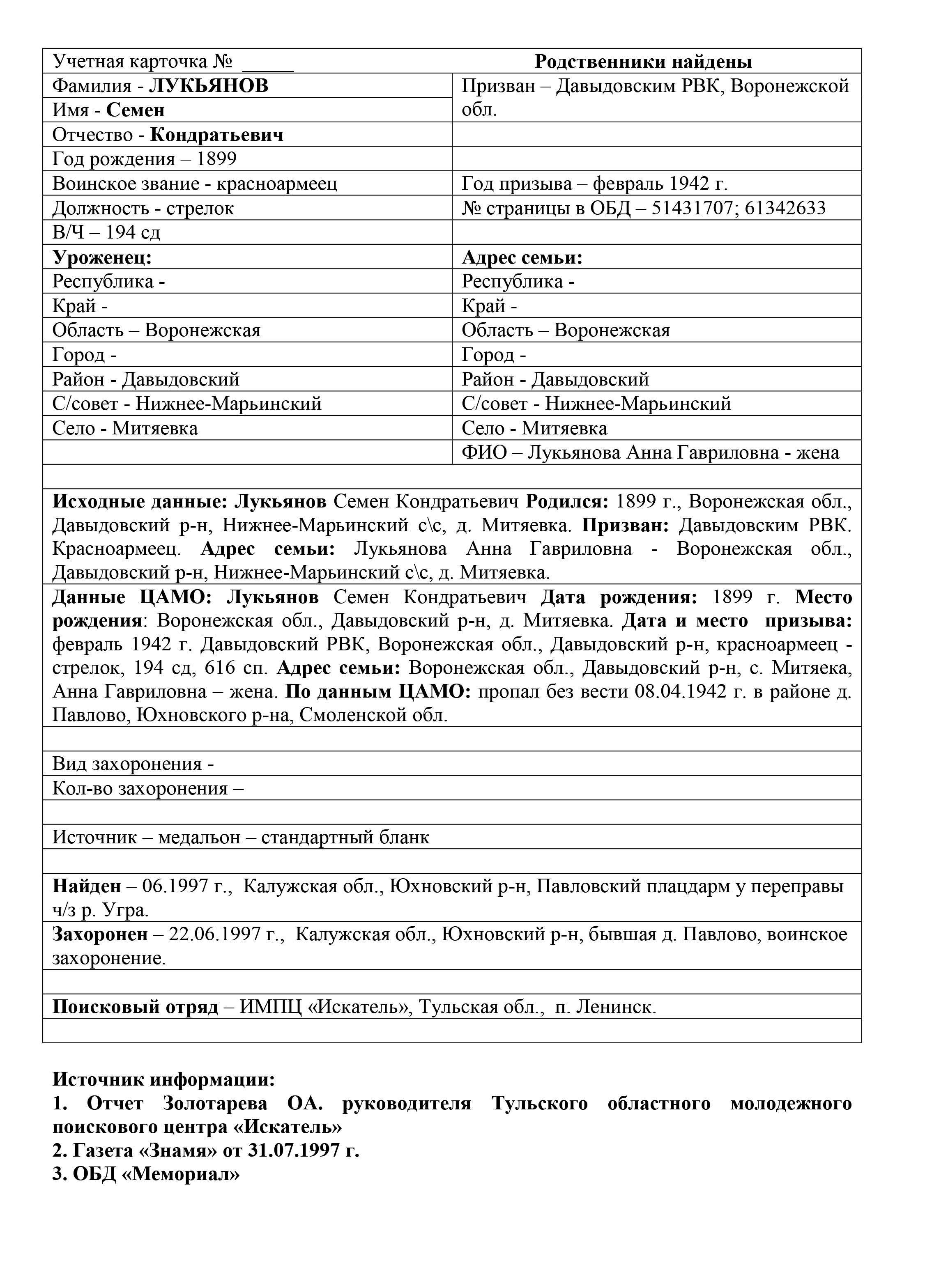 | Учетная карточка № _____ | Родственники найдены |
|---|---|
| Фамилия - ЛУКЬЯНОВ | Призван – Давыдовским РВК, Воронежской обл. |
| Имя - Семен | |
| Отчество - Кондратьевич | |
| Год рождения – 1899 | |
| Воинское звание - красноармеец | Год призыва – февраль 1942 г. |
| Должность - стрелок | № страницы в ОБД – 51431707; 61342633 |
| В/Ч – 194 сд | |
| Уроженец: | Адрес семьи: |
| Республика - | Республика - |
| Край - | Край - |
| Область – Воронежская | Область – Воронежская |
| Город - | Город - |
| Район - Давыдовский | Район - Давыдовский |
| С/совет - Нижнее-Марьинский | С/совет - Нижнее-Марьинский |
| Село - Митяевка | Село - Митяевка |
| | ФИО – Лукьянова Анна Гавриловна - жена |

Исходные данные: Лукьянов Семен Кондратьевич Родился: 1899 г., Воронежская обл., Давыдовский р-н, Нижнее-Марьинский с\с, д. Митяевка. Призван: Давыдовским РВК. Красноармеец. Адрес семьи: Лукьянова Анна Гавриловна - Воронежская обл., Давыдовский р-н, Нижнее-Марьинский с\с, д. Митяевка.

Данные ЦАМО: Лукьянов Семен Кондратьевич Дата рождения: 1899 г. Место рождения: Воронежская обл., Давыдовский р-н, д. Митяевка. Дата и место призыва: февраль 1942 г. Давыдовский РВК, Воронежская обл., Давыдовский р-н, красноармеец - стрелок, 194 сд, 616 сп. Адрес семьи: Воронежская обл., Давыдовский р-н, с. Митяека, Анна Гавриловна – жена. По данным ЦАМО: пропал без вести 08.04.1942 г. в районе д. Павлово, Юхновского р-на, Смоленской обл.

Вид захоронения -

Кол-во захоронения –

Источник – медальон – стандартный бланк

Найден – 06.1997 г., Калужская обл., Юхновский р-н, Павловский плацдарм у переправы ч/з р. Угра.

Захоронен – 22.06.1997 г., Калужская обл., Юхновский р-н, бывшая д. Павлово, воинское захоронение.

Поисковый отряд – ИМПЦ «Искатель», Тульская обл., п. Ленинск.

Источник информации:
1. Отчет Золотарева ОА. руководителя Тульского областного молодежного поискового центра «Искатель»
2. Газета «Знамя» от 31.07.1997 г.
3. ОБД «Мемориал»